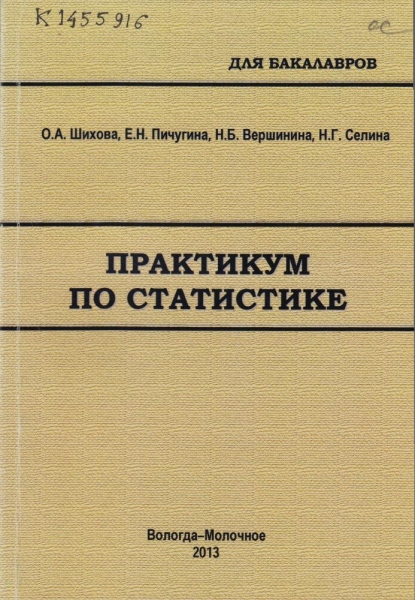 К 1455916

ос

ДЛЯ БАКАЛАВРОВ

О.А. Шихова, Е.Н. Пичугина, Н.Б. Вершинина, Н.Г. Селина

ПРАКТИКУМ
ПО СТАТИСТИКЕ

Вологда–Молочное
2013